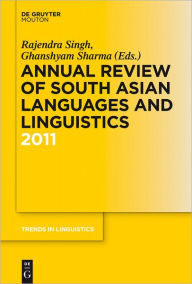 DE GRUYTER
MOUTON

Rajendra Singh,
Ghanshyam Sharma (Eds.)

ANNUAL REVIEW OF SOUTH ASIAN LANGUAGES AND LINGUISTICS
2011

TRENDS IN LINGUISTICS

DE
G